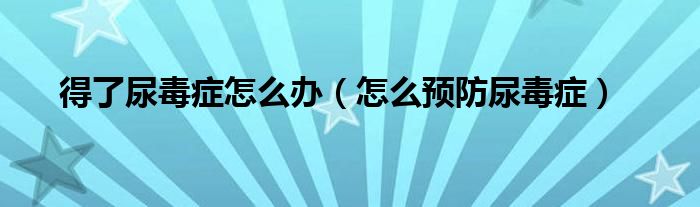 得了尿毒症怎么办（怎么预防尿毒症）